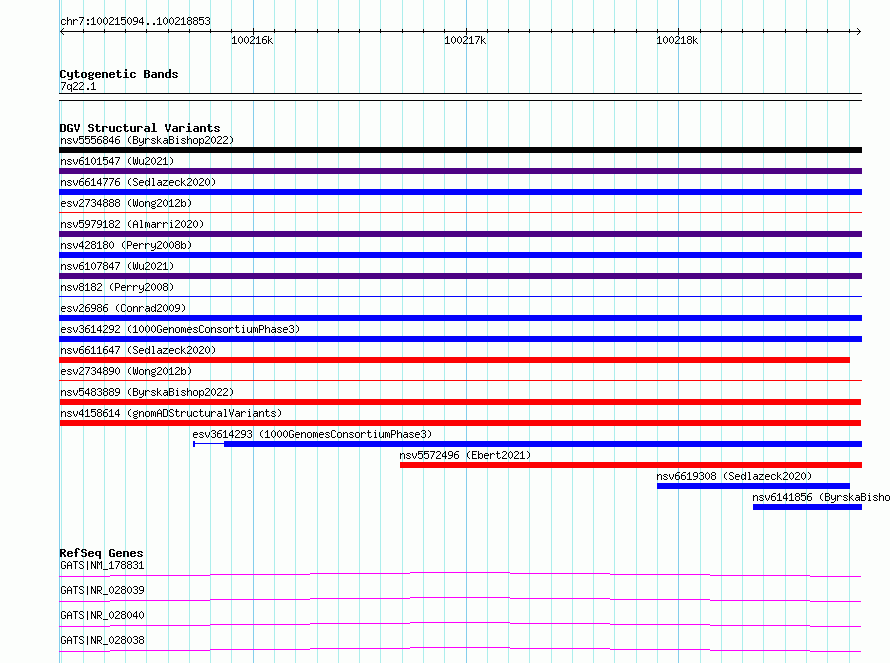 chr7:100215094..100218853

100216k
100217k
100218k

Cytogenetic Bands
7q22.1

DGV Structural Variants
nsv5556846 (ByrskaBishop2022)
nsv6101547 (Wu2021)
nsv6614776 (Sedlazeck2020)
esv2734888 (Wong2012b)
nsv5979182 (Almarri2020)
nsv428180 (Perry2008b)
nsv6107847 (Wu2021)
nsv8182 (Perry2008)
esv26986 (Conrad2009)
esv3614292 (1000GenomesConsortiumPhase3)
nsv6611647 (Sedlazeck2020)
esv2734890 (Wong2012b)
nsv5483889 (ByrskaBishop2022)
nsv4158614 (gnomADStructuralVariants)
esv3614293 (1000GenomesConsortiumPhase3)
nsv5572496 (Ebert2021)
nsv6619308 (Sedlazeck2020)
nsv6141856 (ByrskaBisho

RefSeq Genes
GATS|NM_178831
GATS|NR_028039
GATS|NR_028040
GATS|NR_028038